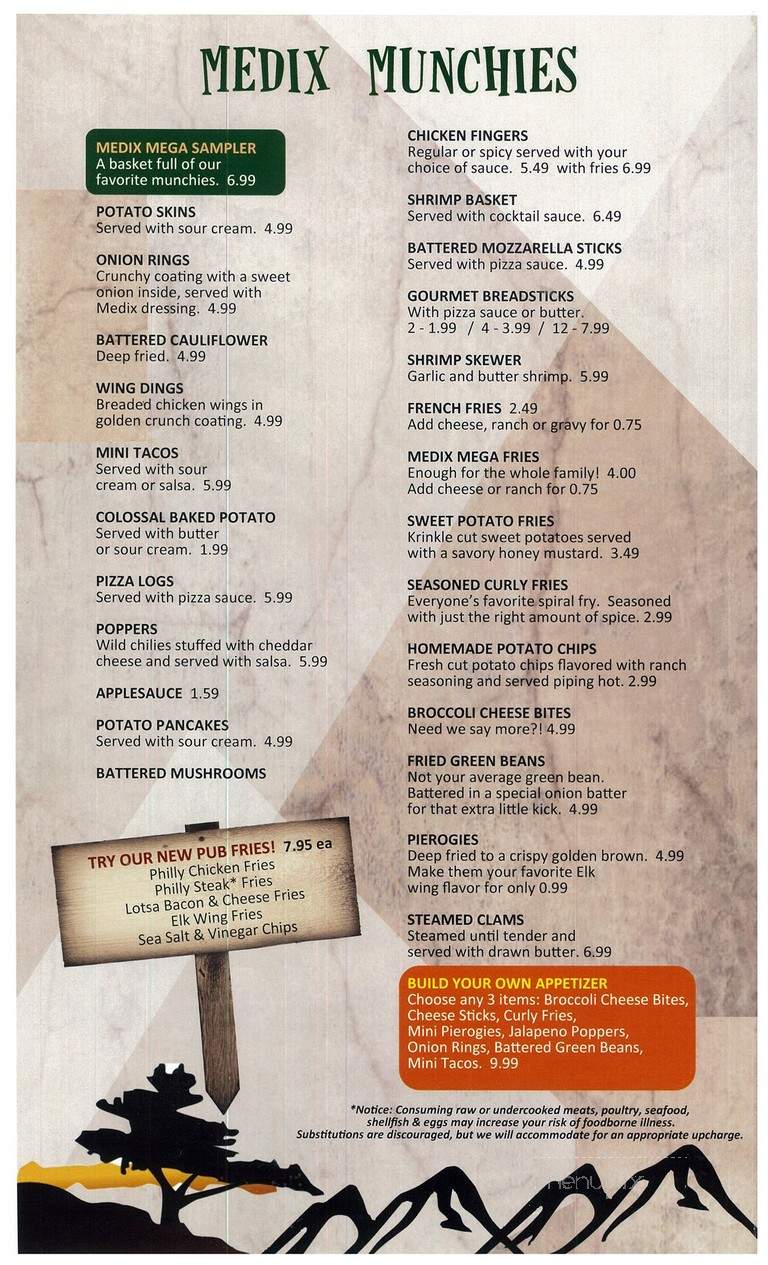 MEDIX MUNCHIES

MEDIX MEGA SAMPLER
A basket full of our favorite munchies. 6.99

POTATO SKINS
Served with sour cream. 4.99

ONION RINGS
Crunchy coating with a sweet onion inside, served with Medix dressing. 4.99

BATTERED CAULIFLOWER
Deep fried. 4.99

WING DINGS
Breaded chicken wings in golden crunch coating. 4.99

MINI TACOS
Served with sour cream or salsa. 5.99

COLOSSAL BAKED POTATO
Served with butter or sour cream. 1.99

PIZZA LOGS
Served with pizza sauce. 5.99

POPPERS
Wild chilies stuffed with cheddar cheese and served with salsa. 5.99

APPLESAUCE 1.59

POTATO PANCAKES
Served with sour cream. 4.99

BATTERED MUSHROOMS

TRY OUR NEW PUB FRIES! 7.95 ea
Philly Chicken Fries
Philly Steak* Fries
Lotsa Bacon & Cheese Fries
Elk Wing Fries
Sea Salt & Vinegar Chips

CHICKEN FINGERS
Regular or spicy served with your choice of sauce. 5.49 with fries 6.99

SHRIMP BASKET
Served with cocktail sauce. 6.49

BATTERED MOZZARELLA STICKS
Served with pizza sauce. 4.99

GOURMET BREADSTICKS
With pizza sauce or butter.
2 - 1.99 / 4 - 3.99 / 12 - 7.99

SHRIMP SKEWER
Garlic and butter shrimp. 5.99

FRENCH FRIES 2.49
Add cheese, ranch or gravy for 0.75

MEDIX MEGA FRIES
Enough for the whole family! 4.00
Add cheese or ranch for 0.75

SWEET POTATO FRIES
Krinkle cut sweet potatoes served with a savory honey mustard. 3.49

SEASONED CURLY FRIES
Everyone's favorite spiral fry. Seasoned with just the right amount of spice. 2.99

HOMEMADE POTATO CHIPS
Fresh cut potato chips flavored with ranch seasoning and served piping hot. 2.99

BROCCOLI CHEESE BITES
Need we say more?! 4.99

FRIED GREEN BEANS
Not your average green bean. Battered in a special onion batter for that extra little kick. 4.99

PIEROGIES
Deep fried to a crispy golden brown. 4.99
Make them your favorite Elk wing flavor for only 0.99

STEAMED CLAMS
Steamed until tender and served with drawn butter. 6.99

BUILD YOUR OWN APPETIZER
Choose any 3 items: Broccoli Cheese Bites, Cheese Sticks, Curly Fries, Mini Pierogies, Jalapeno Poppers, Onion Rings, Battered Green Beans, Mini Tacos. 9.99

*Notice: Consuming raw or undercooked meats, poultry, seafood, shellfish & eggs may increase your risk of foodborne illness.
Substitutions are discouraged, but we will accommodate for an appropriate upcharge.

menu